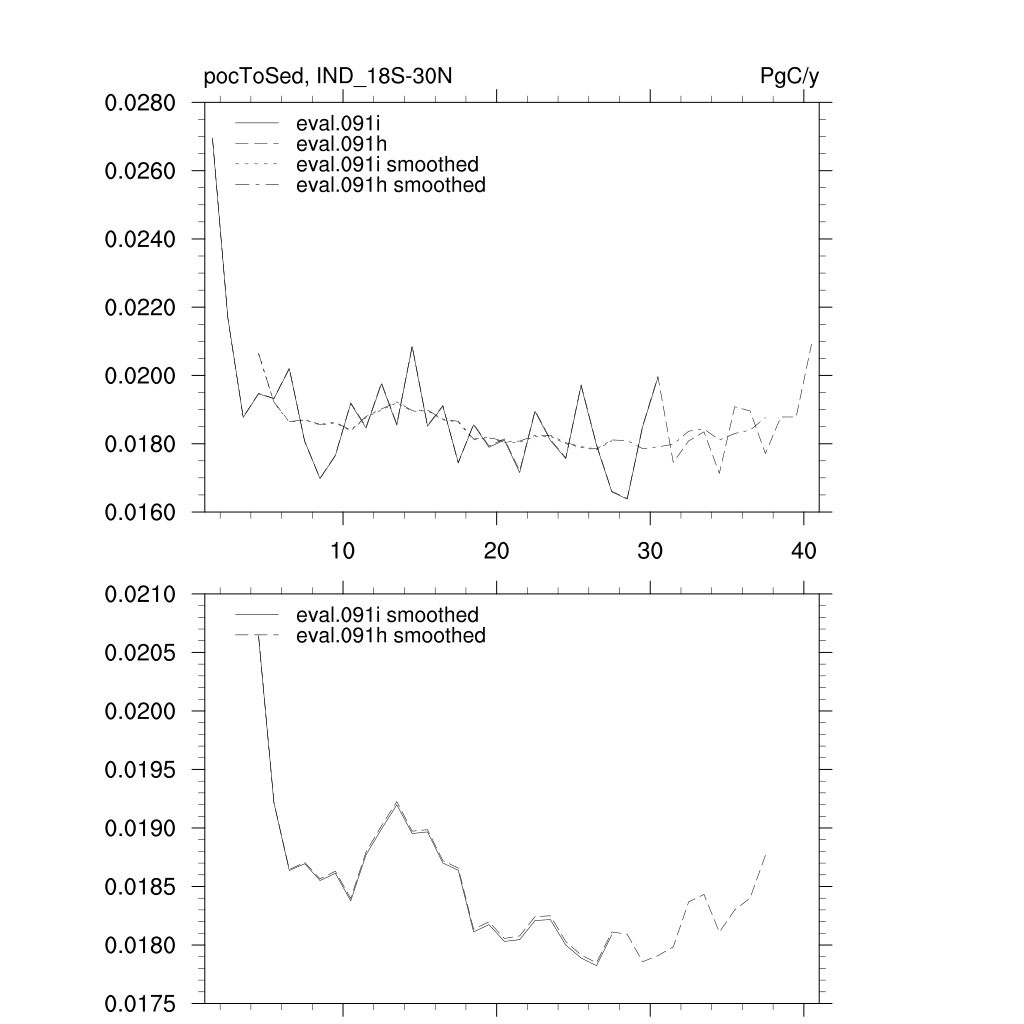 pocToSed, IND_18S-30N

PgC/y

0.0280
0.0260
0.0240
0.0220
0.0200
0.0180
0.0160

eval.091i
eval.091h
eval.091i smoothed
eval.091h smoothed

10
20
30
40

0.0210
0.0205
0.0200
0.0195
0.0190
0.0185
0.0180
0.0175

eval.091i smoothed
eval.091h smoothed